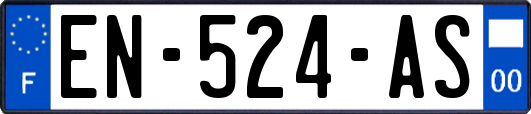 F
EN-524-AS
00